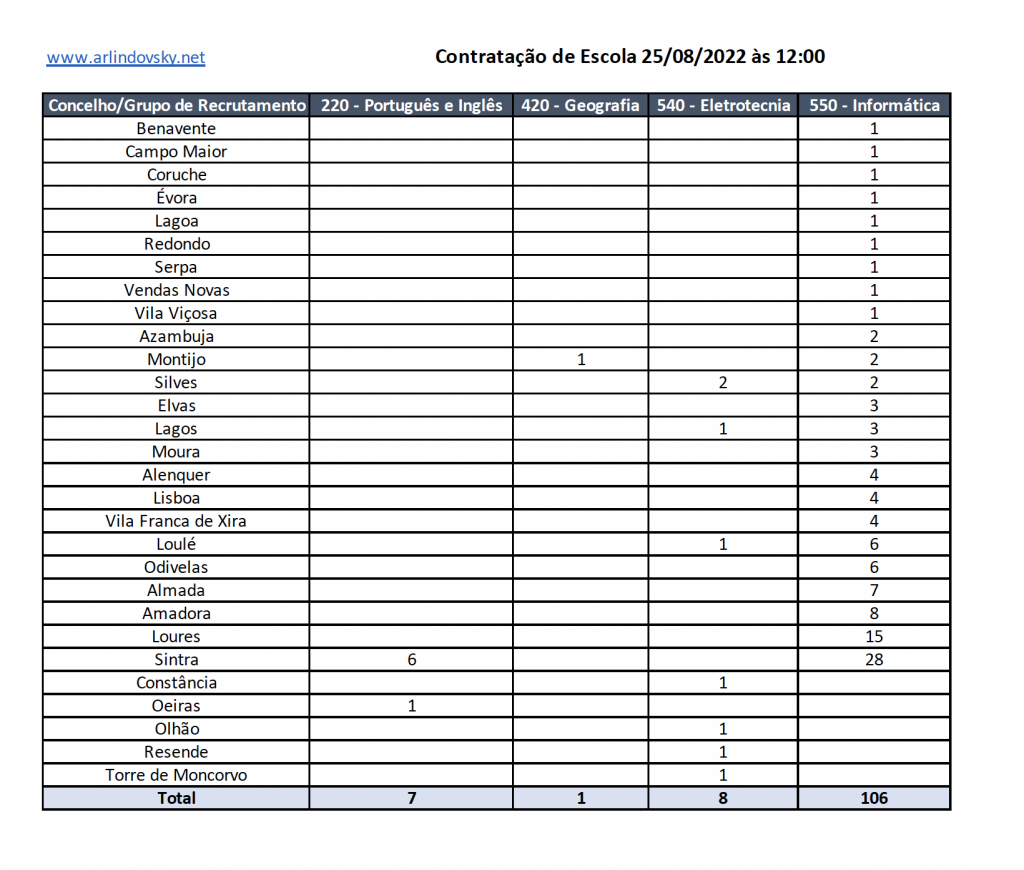 www.arlindovsky.net

Contratação de Escola 25/08/2022 às 12:00

| Concelho/Grupo de Recrutamento | 220 - Português e Inglês | 420 - Geografia | 540 - Eletrotecnia | 550 - Informática |
|---|---|---|---|---|
| Benavente | | | | 1 |
| Campo Maior | | | | 1 |
| Coruche | | | | 1 |
| Évora | | | | 1 |
| Lagoa | | | | 1 |
| Redondo | | | | 1 |
| Serpa | | | | 1 |
| Vendas Novas | | | | 1 |
| Vila Viçosa | | | | 1 |
| Azambuja | | | | 2 |
| Montijo | | 1 | | 2 |
| Silves | | | 2 | 2 |
| Elvas | | | | 3 |
| Lagos | | | 1 | 3 |
| Moura | | | | 3 |
| Alenquer | | | | 4 |
| Lisboa | | | | 4 |
| Vila Franca de Xira | | | | 4 |
| Loulé | | | 1 | 6 |
| Odivelas | | | | 6 |
| Almada | | | | 7 |
| Amadora | | | | 8 |
| Loures | | | | 15 |
| Sintra | 6 | | | 28 |
| Constância | | | 1 | |
| Oeiras | 1 | | | |
| Olhão | | | 1 | |
| Resende | | | 1 | |
| Torre de Moncorvo | | | 1 | |
| Total | 7 | 1 | 8 | 106 |